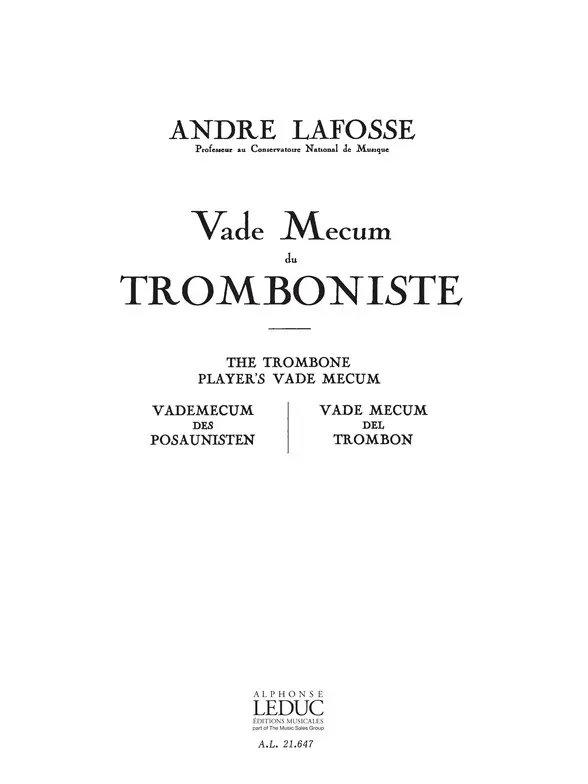 ANDRE LAFOSSE
Professeur au Conservatoire National de Musique

Vade Mecum
du
TROMBONISTE

THE TROMBONE
PLAYER'S VADE MECUM

VADEMECUM
DES
POSAUNISTEN

VADE MECUM
DEL
TROMBON

ALPHONSE
LEDUC
ÉDITIONS MUSICALES
part of The Music Sales Group

A.L. 21.647